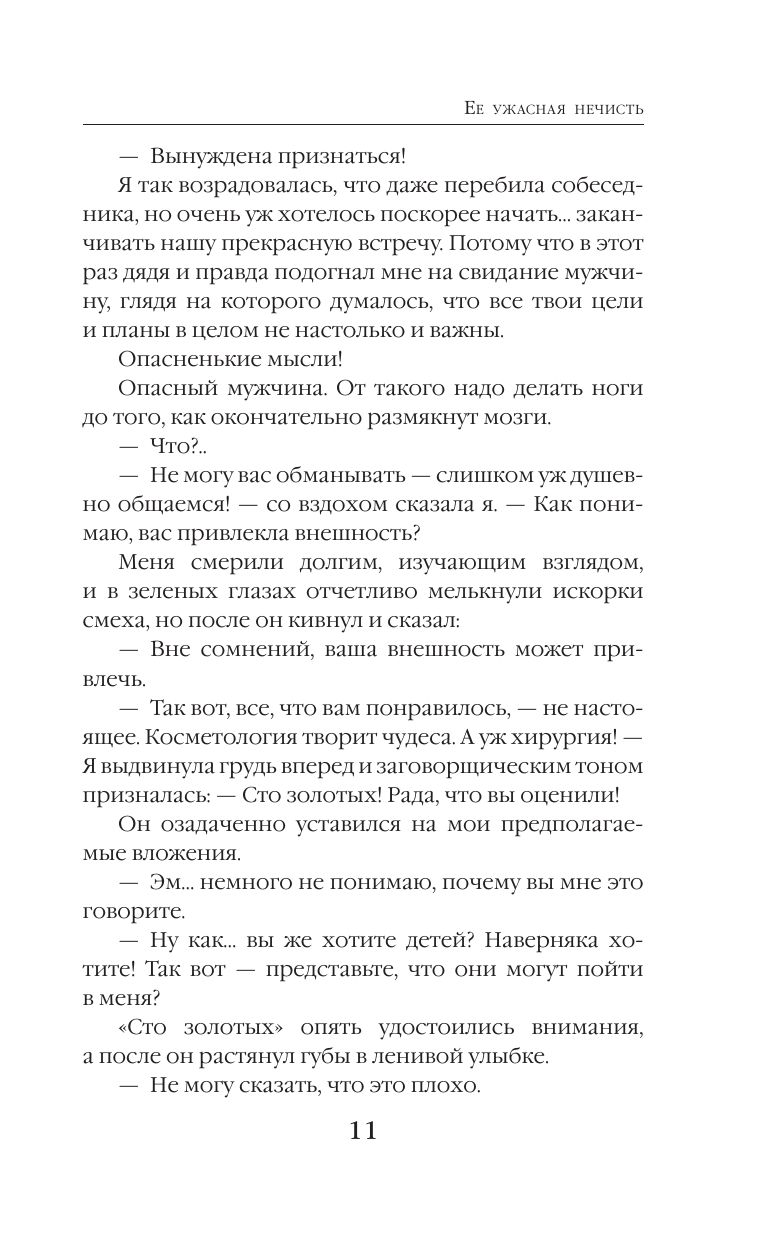 Ее ужасная нечисть

— Вынуждена признаться!

Я так возрадовалась, что даже перебила собеседника, но очень уж хотелось поскорее начать... заканчивать нашу прекрасную встречу. Потому что в этот раз дядя и правда подогнал мне на свидание мужчину, глядя на которого думалось, что все твои цели и планы в целом не настолько и важны.

Опасненькие мысли!

Опасный мужчина. От такого надо делать ноги до того, как окончательно размякнут мозги.

— Что?..

— Не могу вас обманывать — слишком уж душевно общаемся! — со вздохом сказала я. — Как понимаю, вас привлекла внешность?

Меня смерили долгим, изучающим взглядом, и в зеленых глазах отчетливо мелькнули искорки смеха, но после он кивнул и сказал:

— Вне сомнений, ваша внешность может привлечь.

— Так вот, все, что вам понравилось, — не настоящее. Косметология творит чудеса. А уж хирургия! — Я выдвинула грудь вперед и заговорщическим тоном призналась: — Сто золотых! Рада, что вы оценили!

Он озадаченно уставился на мои предполагаемые вложения.

— Эм... немного не понимаю, почему вы мне это говорите.

— Ну как... вы же хотите детей? Наверняка хотите! Так вот — представьте, что они могут пойти в меня?

«Сто золотых» опять удостоились внимания, а после он растянул губы в ленивой улыбке.

— Не могу сказать, что это плохо.

11